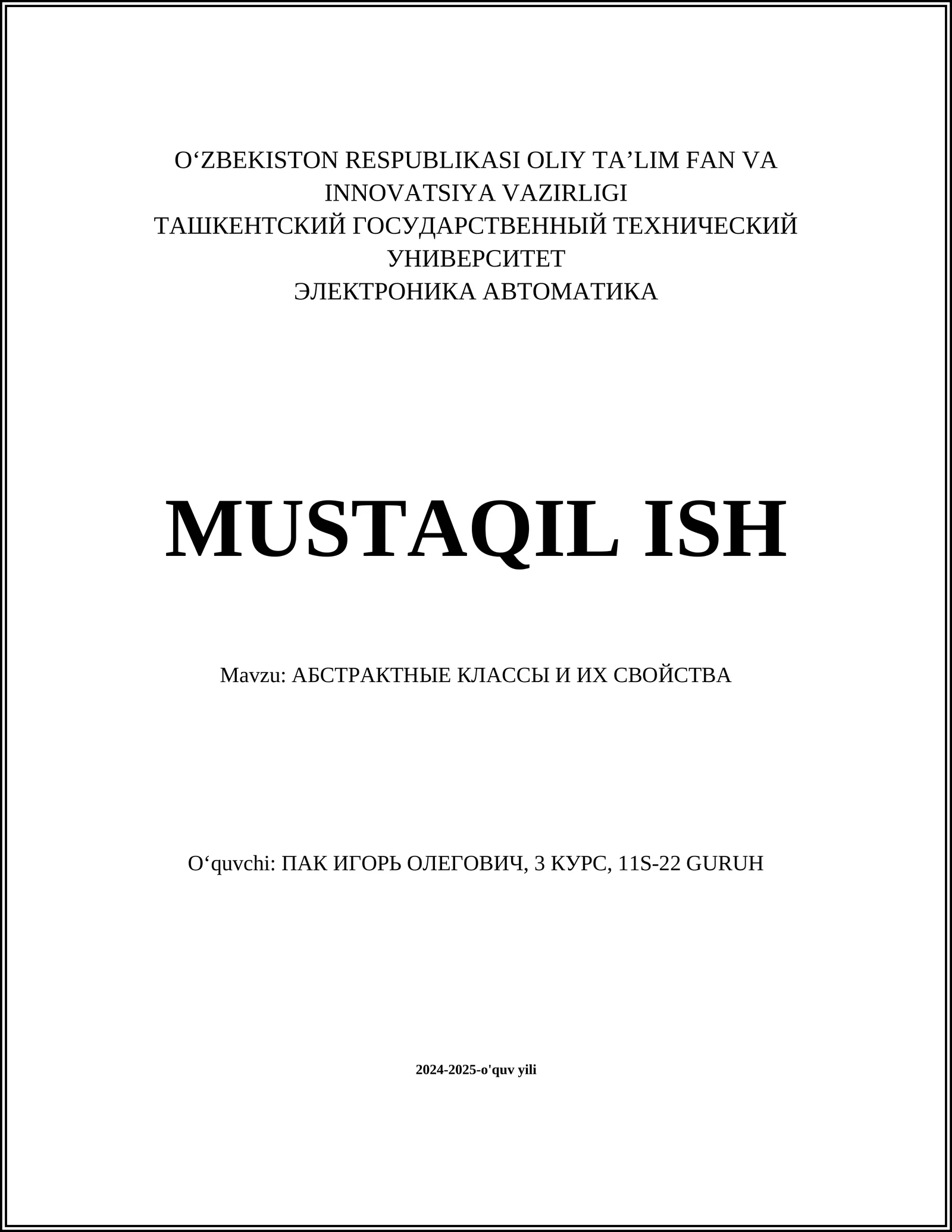 O‘ZBEKISTON RESPUBLIKASI OLIY TA’LIM FAN VA INNOVATSIYA VAZIRLIGI
ТАШКЕНТСКИЙ ГОСУДАРСТВЕННЫЙ ТЕХНИЧЕСКИЙ УНИВЕРСИТЕТ
ЭЛЕКТРОНИКА АВТОМАТИКА

MUSTAQIL ISH

Mavzu: АБСТРАКТНЫЕ КЛАССЫ И ИХ СВОЙСТВА

O‘quvchi: ПАК ИГОРЬ ОЛЕГОВИЧ, 3 КУРС, 11S-22 GURUH

2024-2025-o'quv yili